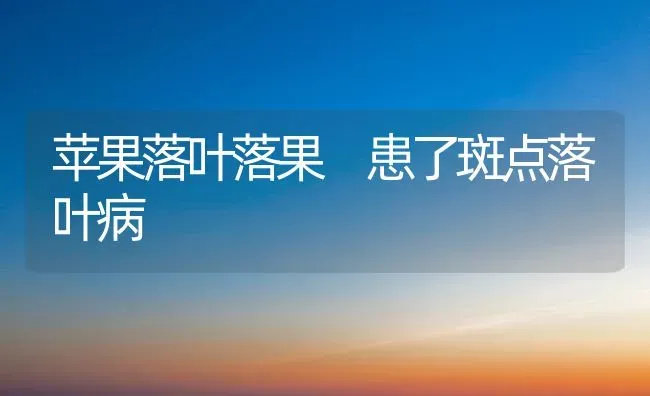 苹果落叶落果　患了斑点落叶病